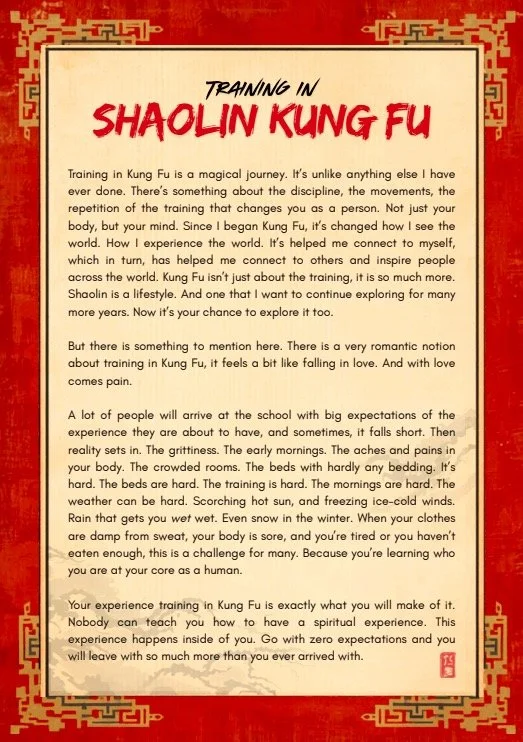 TRAINING IN
SHAOLIN KUNG FU

Training in Kung Fu is a magical journey. It's unlike anything else I have ever done. There's something about the discipline, the movements, the repetition of the training that changes you as a person. Not just your body, but your mind. Since I began Kung Fu, it's changed how I see the world. How I experience the world. It's helped me connect to myself, which in turn, has helped me connect to others and inspire people across the world. Kung Fu isn't just about the training, it is so much more. Shaolin is a lifestyle. And one that I want to continue exploring for many more years. Now it's your chance to explore it too.

But there is something to mention here. There is a very romantic notion about training in Kung Fu, it feels a bit like falling in love. And with love comes pain.

A lot of people will arrive at the school with big expectations of the experience they are about to have, and sometimes, it falls short. Then reality sets in. The grittiness. The early mornings. The aches and pains in your body. The crowded rooms. The beds with hardly any bedding. It's hard. The beds are hard. The training is hard. The mornings are hard. The weather can be hard. Scorching hot sun, and freezing ice-cold winds. Rain that gets you wet wet. Even snow in the winter. When your clothes are damp from sweat, your body is sore, and you're tired or you haven't eaten enough, this is a challenge for many. Because you're learning who you are at your core as a human.

Your experience training in Kung Fu is exactly what you will make of it. Nobody can teach you how to have a spiritual experience. This experience happens inside of you. Go with zero expectations and you will leave with so much more than you ever arrived with.